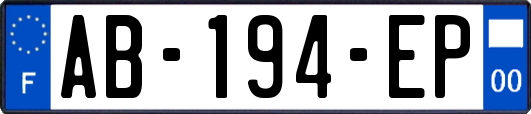 F
AB-194-EP
00